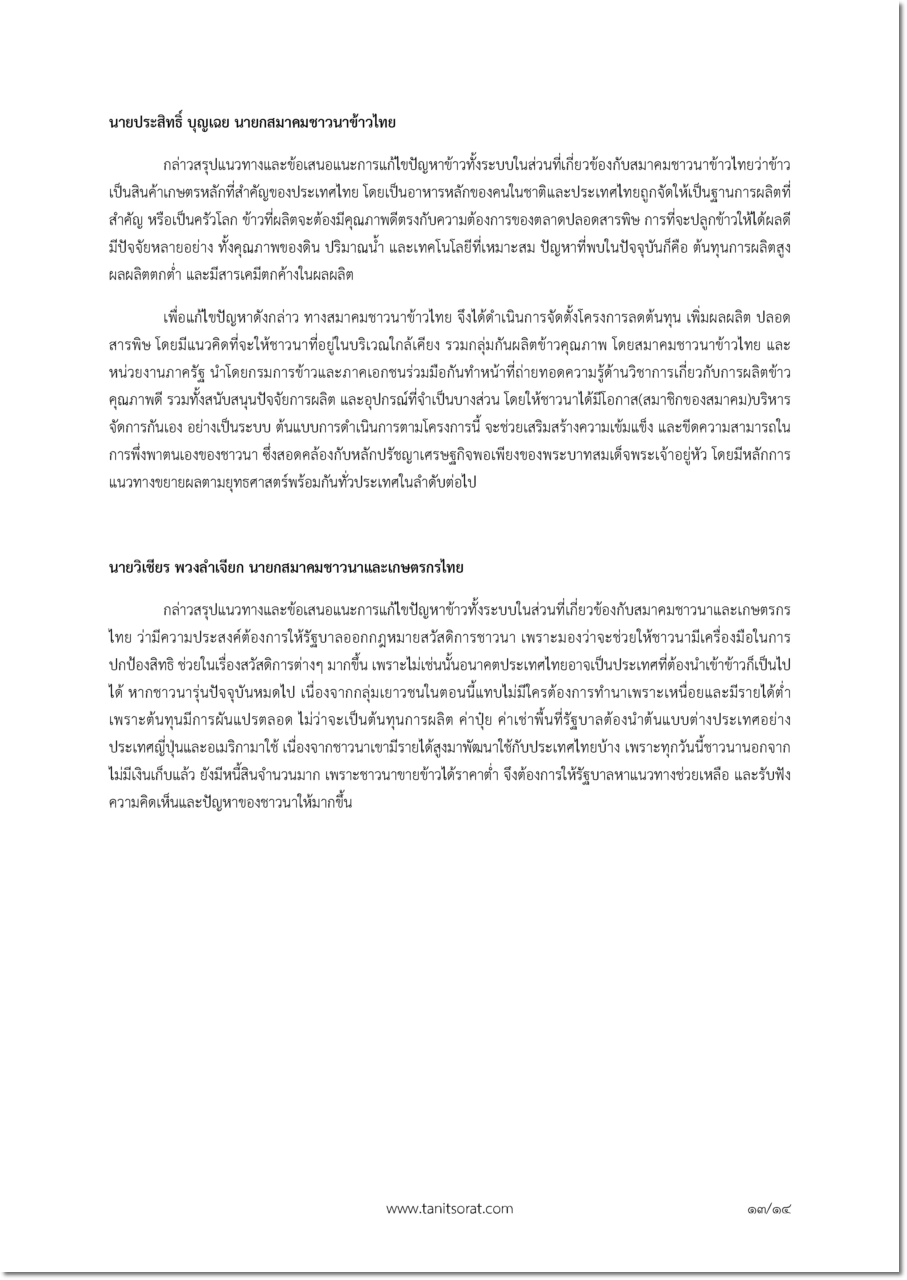 นายประสิทธิ์ บุญเฉย นายกสมาคมชาวนาข้าวไทย

กล่าวสรุปแนวทางและข้อเสนอแนะการแก้ไขปัญหาข้าวทั้งระบบในส่วนที่เกี่ยวข้องกับสมาคมชาวนาข้าวไทยว่าข้าวเป็นสินค้าเกษตรหลักที่สำคัญของประเทศไทย โดยเป็นอาหารหลักของคนในชาติและประเทศไทยถูกจัดให้เป็นฐานการผลิตที่สำคัญ หรือเป็นครัวโลก ข้าวที่ผลิตจะต้องมีคุณภาพดีตรงกับความต้องการของตลาดปลอดสารพิษ การที่จะปลูกข้าวให้ได้ผลดีมีปัจจัยหลายอย่าง ทั้งคุณภาพของดิน ปริมาณน้ำ และเทคโนโลยีที่เหมาะสม ปัญหาที่พบในปัจจุบันก็คือ ต้นทุนการผลิตสูง ผลผลิตตกต่ำ และมีสารเคมีตกค้างในผลผลิต

เพื่อแก้ไขปัญหาดังกล่าว ทางสมาคมชาวนาข้าวไทย จึงได้ดำเนินการจัดตั้งโครงการลดต้นทุน เพิ่มผลผลิต ปลอดสารพิษ โดยมีแนวคิดที่จะให้ชาวนาที่อยู่ในบริเวณใกล้เคียง รวมกลุ่มกันผลิตข้าวคุณภาพ โดยสมาคมชาวนาข้าวไทย และหน่วยงานภาครัฐ นำโดยกรมการข้าวและภาคเอกชนร่วมมือกันทำหน้าที่ถ่ายทอดความรู้ด้านวิชาการเกี่ยวกับการผลิตข้าวคุณภาพดี รวมทั้งสนับสนุนปัจจัยการผลิต และอุปกรณ์ที่จำเป็นบางส่วน โดยให้ชาวนาได้มีโอกาส(สมาชิกของสมาคม)บริหารจัดการกันเอง อย่างเป็นระบบ ต้นแบบการดำเนินการตามโครงการนี้ จะช่วยเสริมสร้างความเข้มแข็ง และขีดความสามารถในการพึ่งพาตนเองของชาวนา ซึ่งสอดคล้องกับหลักปรัชญาเศรษฐกิจพอเพียงของพระบาทสมเด็จพระเจ้าอยู่หัว โดยมีหลักการแนวทางขยายผลตามยุทธศาสตร์พร้อมกันทั่วประเทศในลำดับต่อไป

นายวิเชียร พวงลำเจียก นายกสมาคมชาวนาและเกษตรกรไทย

กล่าวสรุปแนวทางและข้อเสนอแนะการแก้ไขปัญหาข้าวทั้งระบบในส่วนที่เกี่ยวข้องกับสมาคมชาวนาและเกษตรกรไทย ว่ามีความประสงค์ต้องการให้รัฐบาลออกกฎหมายสวัสดิการชาวนา เพราะมองว่าจะช่วยให้ชาวนามีเครื่องมือในการปกป้องสิทธิ ช่วยในเรื่องสวัสดิการต่างๆ มากขึ้น เพราะไม่เช่นนั้นอนาคตประเทศไทยอาจเป็นประเทศที่ต้องนำเข้าข้าวก็เป็นไปได้ หากชาวนารุ่นปัจจุบันหมดไป เนื่องจากกลุ่มเยาวชนในตอนนี้แทบไม่มีใครต้องการทำนาเพราะเหนื่อยและมีรายได้ต่ำ เพราะต้นทุนมีการผันแปรตลอด ไม่ว่าจะเป็นต้นทุนการผลิต ค่าปุ๋ย ค่าเช่าพื้นที่รัฐบาลต้องนำต้นแบบต่างประเทศอย่างประเทศญี่ปุ่นและอเมริกามาใช้ เนื่องจากชาวนาเขามีรายได้สูงมาพัฒนาใช้กับประเทศไทยบ้าง เพราะทุกวันนี้ชาวนานอกจากไม่มีเงินเก็บแล้ว ยังมีหนี้สินจำนวนมาก เพราะชาวนาขายข้าวได้ราคาต่ำ จึงต้องการให้รัฐบาลหาแนวทางช่วยเหลือ และรับฟังความคิดเห็นและปัญหาของชาวนาให้มากขึ้น

www.tanitsorat.com

๑๓/๑๔